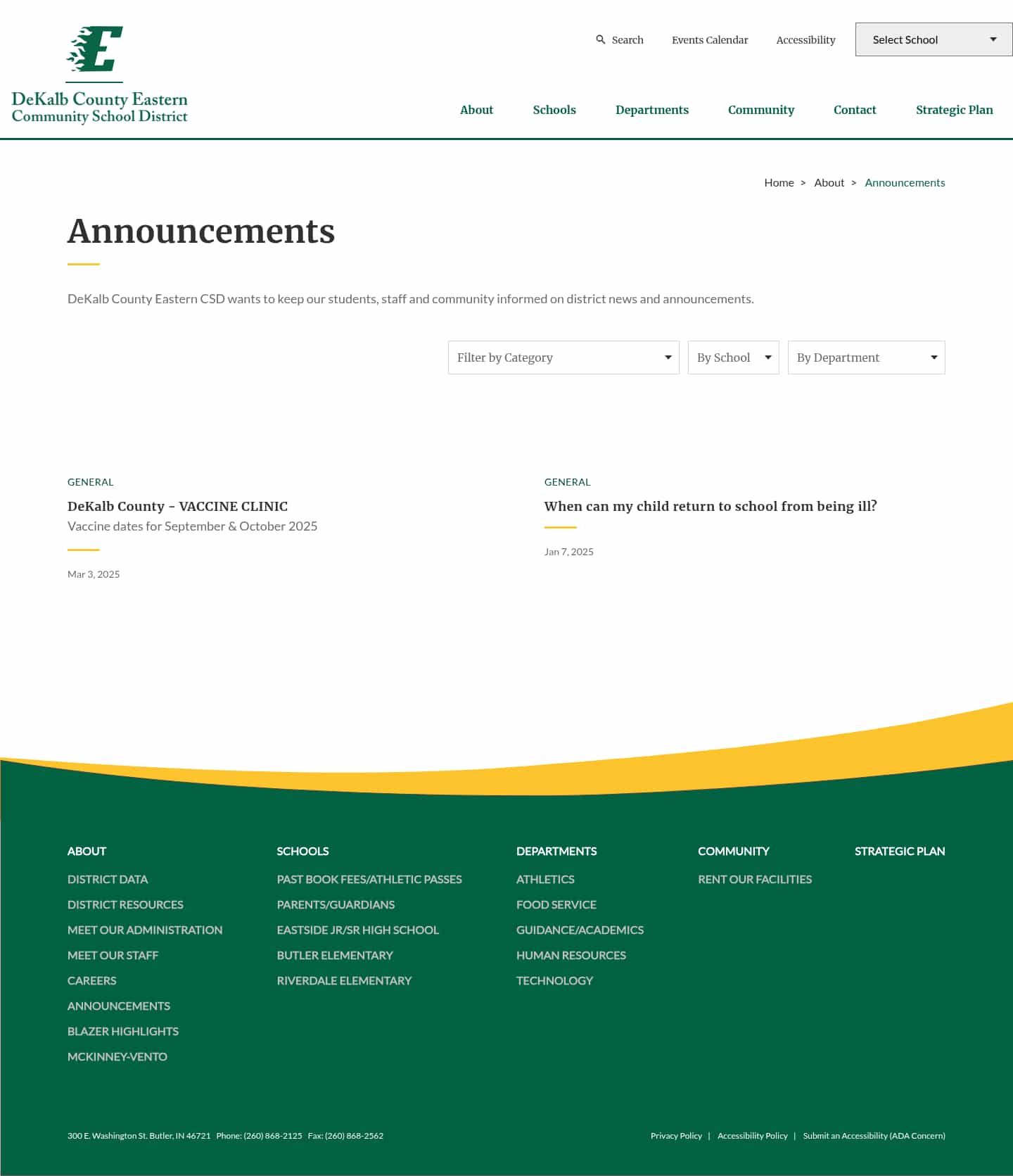 E

DeKalb County Eastern Community School District

Search Events Calendar Accessibility Select School

About Schools Departments Community Contact Strategic Plan

Home > About > Announcements

Announcements

DeKalb County Eastern CSD wants to keep our students, staff and community informed on district news and announcements.

Filter by Category By School By Department

GENERAL

DeKalb County - VACCINE CLINIC

Vaccine dates for September & October 2025

Mar 3, 2025

GENERAL

When can my child return to school from being ill?

Jan 7, 2025

ABOUT

DISTRICT DATA

DISTRICT RESOURCES

MEET OUR ADMINISTRATION

MEET OUR STAFF

CAREERS

ANNOUNCEMENTS

BLAZER HIGHLIGHTS

MCKINNEY-VENTO

SCHOOLS

PAST BOOK FEES/ATHLETIC PASSES

PARENTS/GUARDIANS

EASTSIDE JR/SR HIGH SCHOOL

BUTLER ELEMENTARY

RIVERDALE ELEMENTARY

DEPARTMENTS

ATHLETICS

FOOD SERVICE

GUIDANCE/ACADEMICS

HUMAN RESOURCES

TECHNOLOGY

COMMUNITY

RENT OUR FACILITIES

STRATEGIC PLAN

300 E. Washington St. Butler, IN 46721 Phone: (260) 868-2125 Fax: (260) 868-2562

Privacy Policy | Accessibility Policy | Submit an Accessibility (ADA Concern)